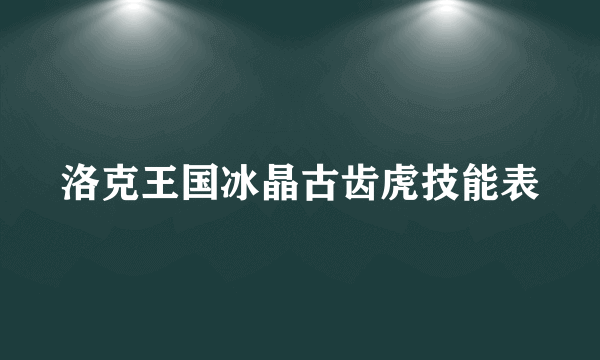 洛克王国冰晶古齿虎技能表